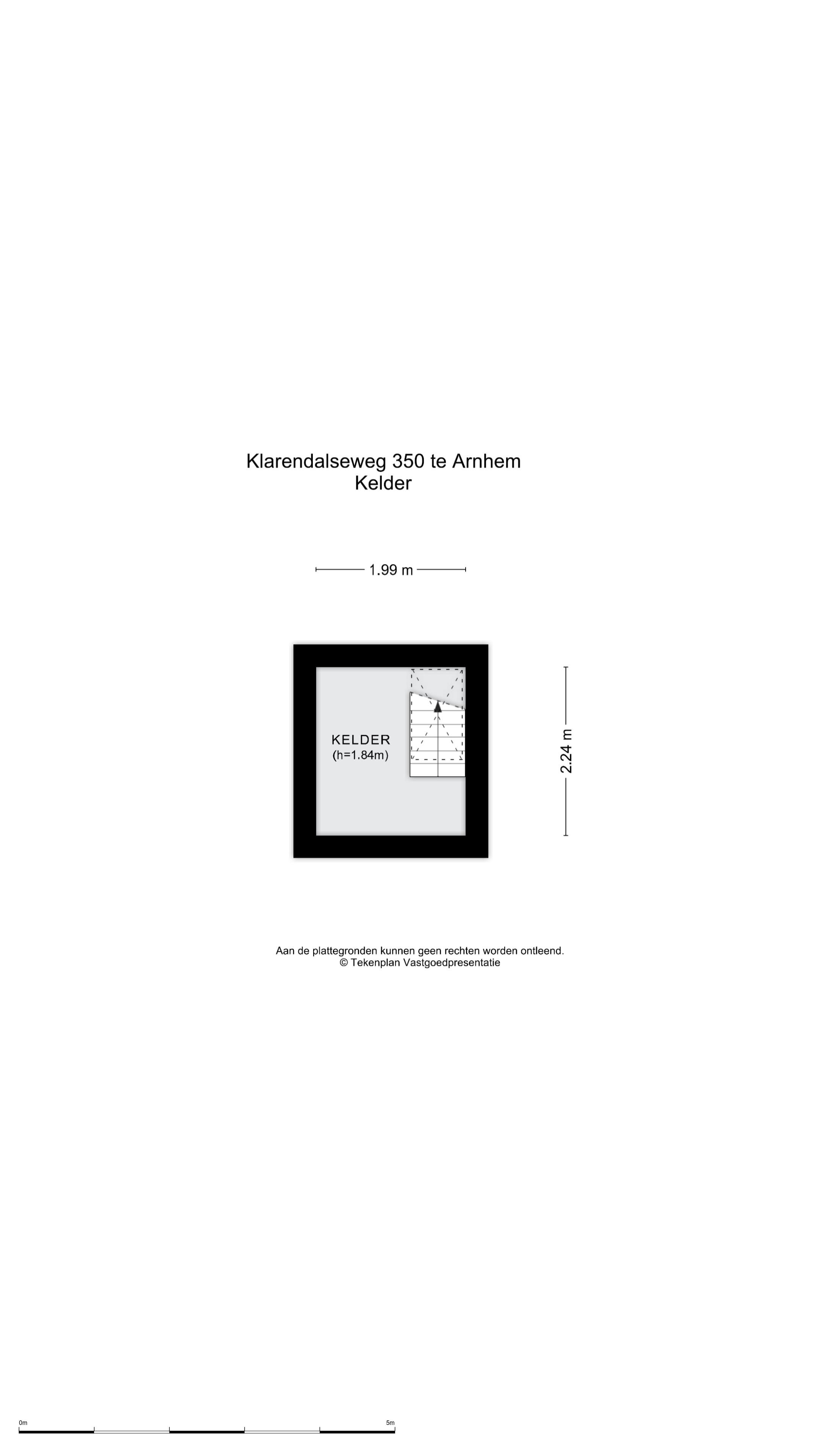 Klarendalseweg 350 te Arnhem
Kelder

1.99 m

KELDER
(h=1.84m)

2.24 m

Aan de plattegronden kunnen geen rechten worden ontleend.
© Tekenplan Vastgoedpresentatie

0m

5m